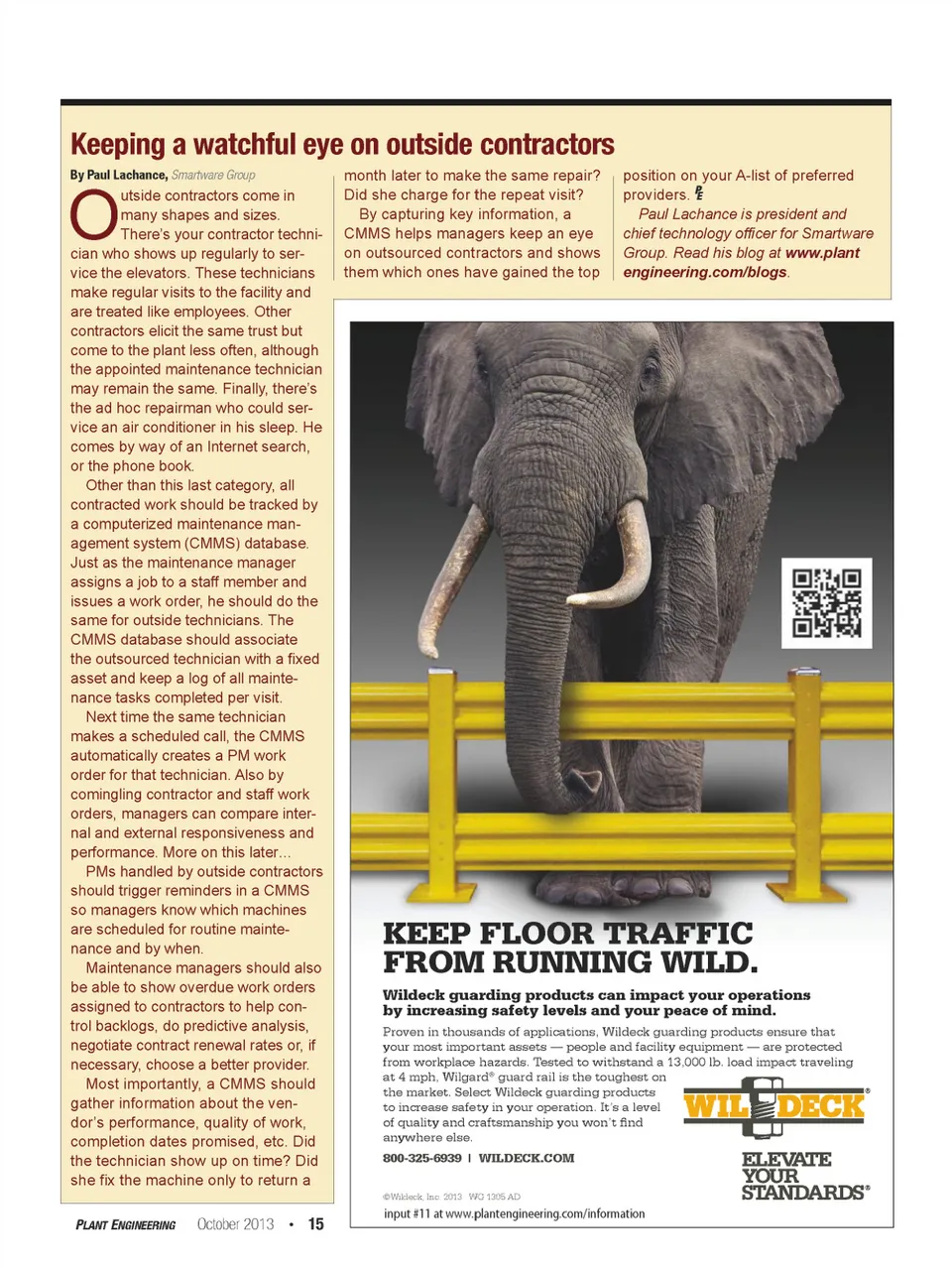 Keeping a watchful eye on outside contractors

By Paul Lachance, Smartware Group

Outside contractors come in many shapes and sizes. There's your contractor technician who shows up regularly to service the elevators. These technicians make regular visits to the facility and are treated like employees. Other contractors elicit the same trust but come to the plant less often, although the appointed maintenance technician may remain the same. Finally, there's the ad hoc repairman who could service an air conditioner in his sleep. He comes by way of an Internet search, or the phone book.

Other than this last category, all contracted work should be tracked by a computerized maintenance management system (CMMS) database. Just as the maintenance manager assigns a job to a staff member and issues a work order, he should do the same for outside technicians. The CMMS database should associate the outsourced technician with a fixed asset and keep a log of all maintenance tasks completed per visit.

Next time the same technician makes a scheduled call, the CMMS automatically creates a PM work order for that technician. Also by comingling contractor and staff work orders, managers can compare internal and external responsiveness and performance. More on this later...

PMs handled by outside contractors should trigger reminders in a CMMS so managers know which machines are scheduled for routine maintenance and by when.

Maintenance managers should also be able to show overdue work orders assigned to contractors to help control backlogs, do predictive analysis, negotiate contract renewal rates or, if necessary, choose a better provider.

Most importantly, a CMMS should gather information about the vendor's performance, quality of work, completion dates promised, etc. Did the technician show up on time? Did she fix the machine only to return a month later to make the same repair? Did she charge for the repeat visit?

By capturing key information, a CMMS helps managers keep an eye on outsourced contractors and shows them which ones have gained the top position on your A-list of preferred providers. PE

Paul Lachance is president and chief technology officer for Smartware Group. Read his blog at www.plantengineering.com/blogs.

KEEP FLOOR TRAFFIC FROM RUNNING WILD.

Wildeck guarding products can impact your operations by increasing safety levels and your peace of mind.

Proven in thousands of applications, Wildeck guarding products ensure that your most important assets — people and facility equipment — are protected from workplace hazards. Tested to withstand a 13,000 lb. load impact traveling at 4 mph, Wilgard® guard rail is the toughest on the market. Select Wildeck guarding products to increase safety in your operation. It's a level of quality and craftsmanship you won't find anywhere else.

800-325-6939 | WILDECK.COM

WILDECK®

ELEVATE YOUR STANDARDS®

©Wildeck, Inc. 2013 WG 1305 AD

input #11 at www.plantengineering.com/information

PLANT ENGINEERING October 2013 • 15